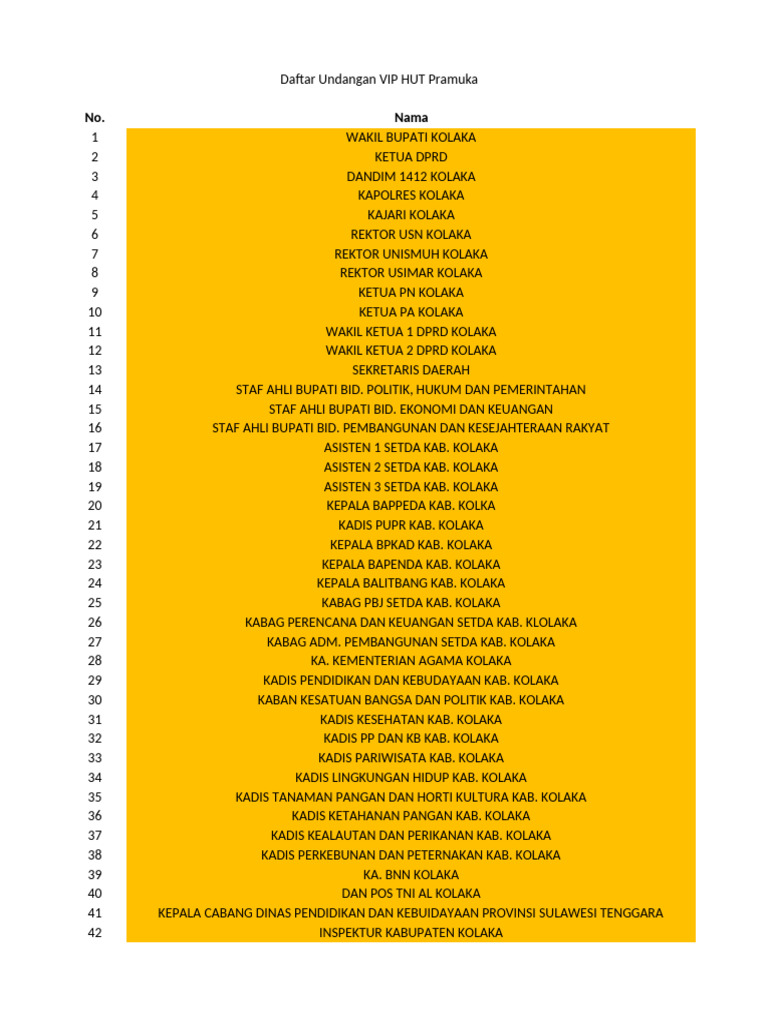 Daftar Undangan VIP HUT Pramuka

| No. | Nama |
|---|---|
| 1 | WAKIL BUPATI KOLAKA |
| 2 | KETUA DPRD |
| 3 | DANDIM 1412 KOLAKA |
| 4 | KAPOLRES KOLAKA |
| 5 | KAJARI KOLAKA |
| 6 | REKTOR USN KOLAKA |
| 7 | REKTOR UNISMUH KOLAKA |
| 8 | REKTOR USIMAR KOLAKA |
| 9 | KETUA PN KOLAKA |
| 10 | KETUA PA KOLAKA |
| 11 | WAKIL KETUA 1 DPRD KOLAKA |
| 12 | WAKIL KETUA 2 DPRD KOLAKA |
| 13 | SEKRETARIS DAERAH |
| 14 | STAF AHLI BUPATI BID. POLITIK, HUKUM DAN PEMERINTAHAN |
| 15 | STAF AHLI BUPATI BID. EKONOMI DAN KEUANGAN |
| 16 | STAF AHLI BUPATI BID. PEMBANGUNAN DAN KESEJAHTERAAN RAKYAT |
| 17 | ASISTEN 1 SETDA KAB. KOLAKA |
| 18 | ASISTEN 2 SETDA KAB. KOLAKA |
| 19 | ASISTEN 3 SETDA KAB. KOLAKA |
| 20 | KEPALA BAPPEDA KAB. KOLKA |
| 21 | KADIS PUPR KAB. KOLAKA |
| 22 | KEPALA BPKAD KAB. KOLAKA |
| 23 | KEPALA BAPENDA KAB. KOLAKA |
| 24 | KEPALA BALITBANG KAB. KOLAKA |
| 25 | KABAG PBJ SETDA KAB. KOLAKA |
| 26 | KABAG PERENCANA DAN KEUANGAN SETDA KAB. KLOLAKA |
| 27 | KABAG ADM. PEMBANGUNAN SETDA KAB. KOLAKA |
| 28 | KA. KEMENTERIAN AGAMA KOLAKA |
| 29 | KADIS PENDIDIKAN DAN KEBUDAYAAN KAB. KOLAKA |
| 30 | KABAN KESATUAN BANGSA DAN POLITIK KAB. KOLAKA |
| 31 | KADIS KESEHATAN KAB. KOLAKA |
| 32 | KADIS PP DAN KB KAB. KOLAKA |
| 33 | KADIS PARIWISATA KAB. KOLAKA |
| 34 | KADIS LINGKUNGAN HIDUP KAB. KOLAKA |
| 35 | KADIS TANAMAN PANGAN DAN HORTI KULTURA KAB. KOLAKA |
| 36 | KADIS KETAHANAN PANGAN KAB. KOLAKA |
| 37 | KADIS KEALAUTAN DAN PERIKANAN KAB. KOLAKA |
| 38 | KADIS PERKEBUNAN DAN PETERNAKAN KAB. KOLAKA |
| 39 | KA. BNN KOLAKA |
| 40 | DAN POS TNI AL KOLAKA |
| 41 | KEPALA CABANG DINAS PENDIDIKAN DAN KEBUIDAYAAN PROVINSI SULAWESI TENGGARA |
| 42 | INSPEKTUR KABUPATEN KOLAKA |